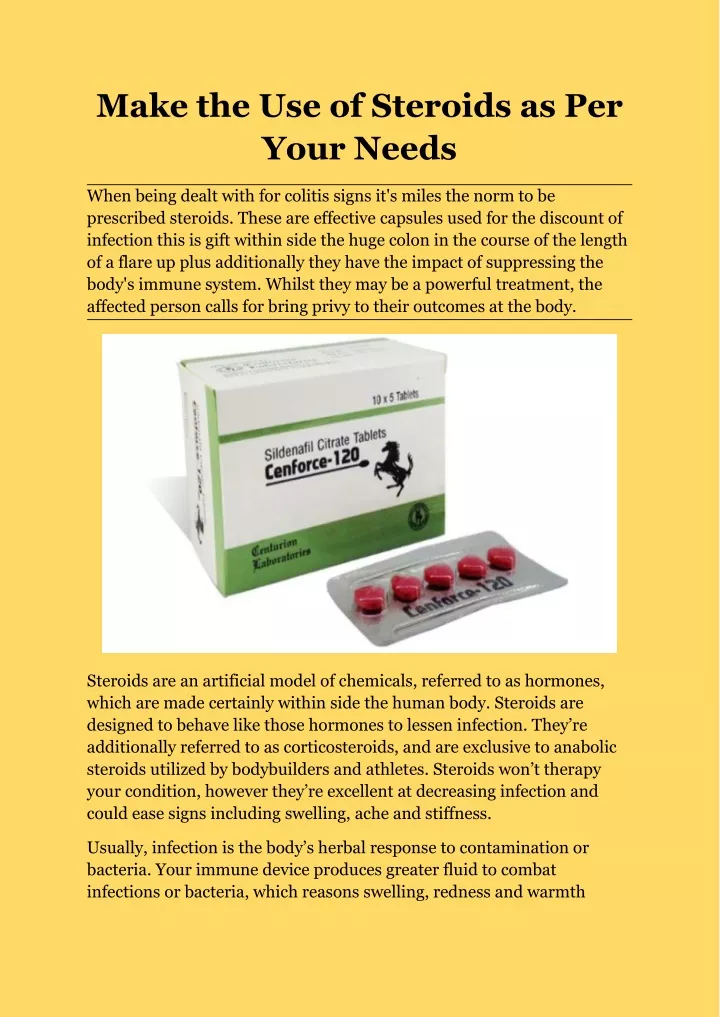 Make the Use of Steroids as Per Your Needs

When being dealt with for colitis signs it's miles the norm to be prescribed steroids. These are effective capsules used for the discount of infection this is gift within side the huge colon in the course of the length of a flare up plus additionally they have the impact of suppressing the body's immune system. Whilst they may be a powerful treatment, the affected person calls for bring privy to their outcomes at the body.

10 x 5 Tablets
Sildenafil Citrate Tablets
Cenforce-120
Centurion Laboratories
Cenforce-120

Steroids are an artificial model of chemicals, referred to as hormones, which are made certainly within side the human body. Steroids are designed to behave like those hormones to lessen infection. They're additionally referred to as corticosteroids, and are exclusive to anabolic steroids utilized by bodybuilders and athletes. Steroids won't therapy your condition, however they're excellent at decreasing infection and could ease signs including swelling, ache and stiffness.

Usually, infection is the body's herbal response to contamination or bacteria. Your immune device produces greater fluid to combat infections or bacteria, which reasons swelling, redness and warmth